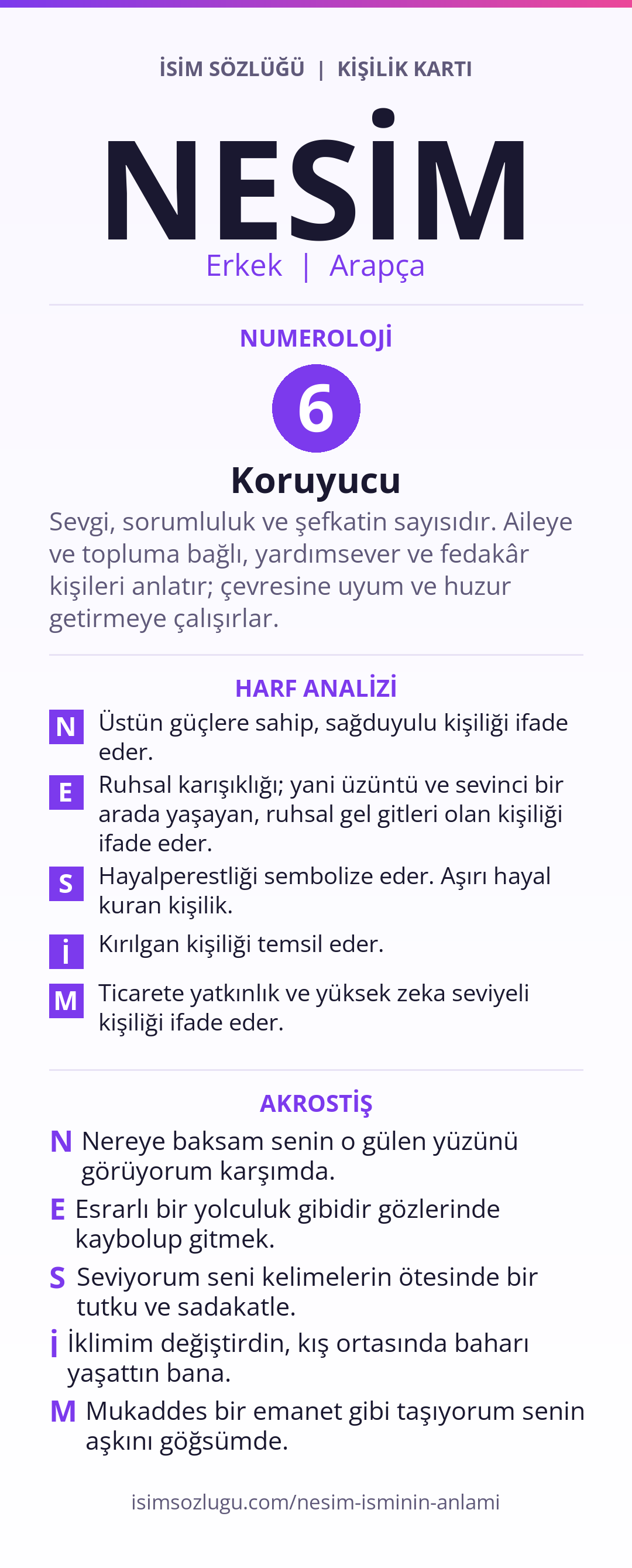 İSİM SÖZLÜĞÜ | KİŞİLİK KARTI

NESİM

Erkek | Arapça

NUMEROLOJİ

6

Koruyucu

Sevgi, sorumluluk ve şefkatin sayısıdır. Aileye ve topluma bağlı, yardımsever ve fedakâr kişileri anlatır; çevresine uyum ve huzur getirmeye çalışırlar.

HARF ANALİZİ

N Üstün güçlere sahip, sağduyulu kişiliği ifade eder.

E Ruhsal karışıklığı; yani üzüntü ve sevinci bir arada yaşayan, ruhsal gel gitleri olan kişiliği ifade eder.

S Hayalperestliği sembolize eder. Aşırı hayal kuran kişilik.

İ Kırılgan kişiliği temsil eder.

M Ticarete yatkınlık ve yüksek zeka seviyeli kişiliği ifade eder.

AKROSTİŞ

N Nereye baksam senin o gülen yüzünü görüyorum karşımda.

E Esrarlı bir yolculuk gibidir gözlerinde kaybolup gitmek.

S Seviyorum seni kelimelerin ötesinde bir tutku ve sadakatle.

İ İklimim değiştirdin, kış ortasında baharı yaşattın bana.

M Mukaddes bir emanet gibi taşıyorum senin aşkını göğsümde.

isimsozlugu.com/nesim-isminin-anlami